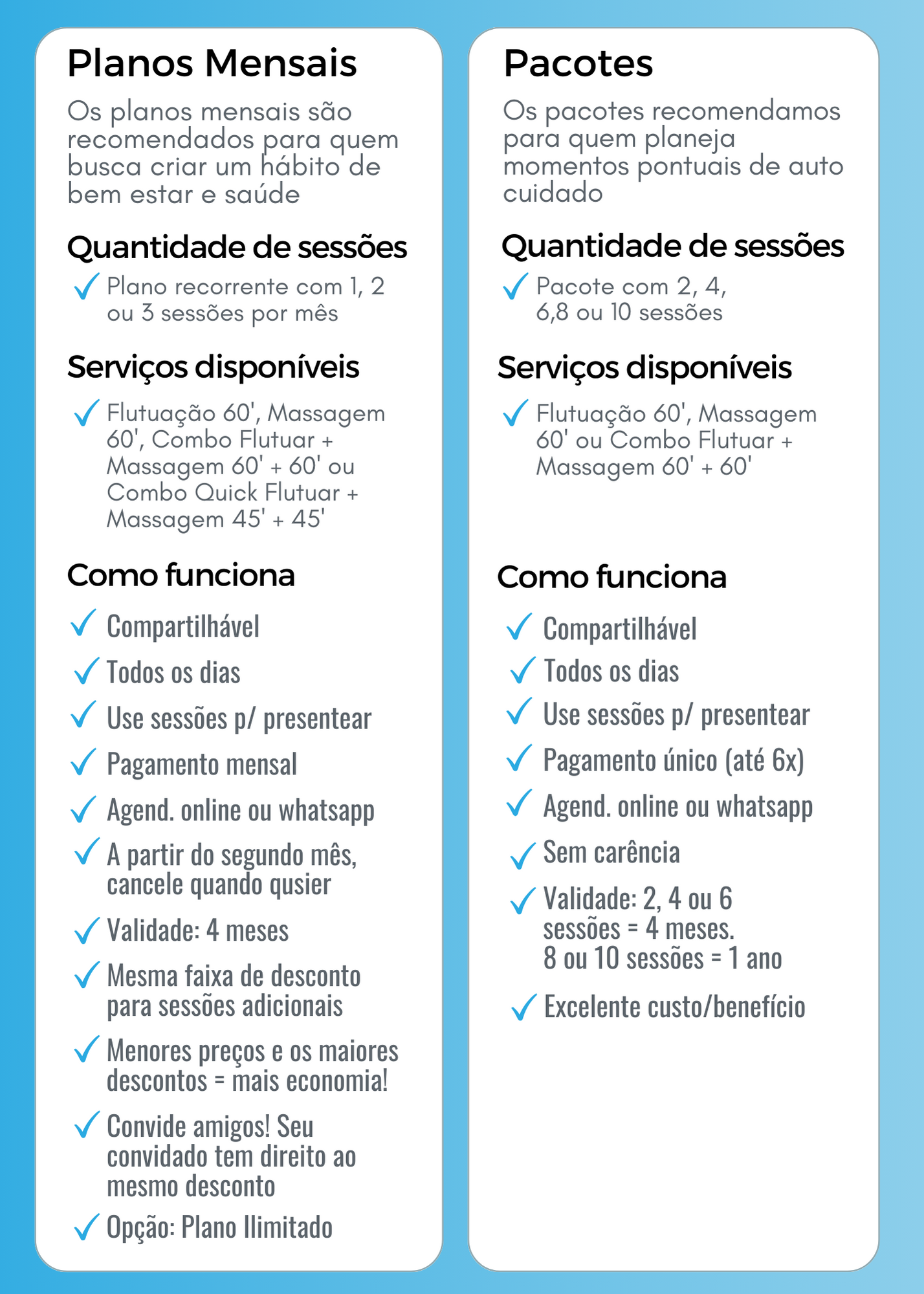 Planos Mensais

Os planos mensais são recomendados para quem busca criar um hábito de bem estar e saúde

Quantidade de sessões

✓ Plano recorrente com 1, 2 ou 3 sessões por mês

Serviços disponíveis

✓ Flutuação 60', Massagem 60', Combo Flutuar + Massagem 60' + 60' ou Combo Quick Flutuar + Massagem 45' + 45'

Como funciona

✓ Compartilhável

✓ Todos os dias

✓ Use sessões p/ presentear

✓ Pagamento mensal

✓ Agend. online ou whatsapp

✓ A partir do segundo mês, cancele quando qusier

✓ Validade: 4 meses

✓ Mesma faixa de desconto para sessões adicionais

✓ Menores preços e os maiores descontos = mais economia!

✓ Convide amigos! Seu convidado tem direito ao mesmo desconto

✓ Opção: Plano Ilimitado

Pacotes

Os pacotes recomendamos para quem planeja momentos pontuais de auto cuidado

Quantidade de sessões

✓ Pacote com 2, 4, 6,8 ou 10 sessões

Serviços disponíveis

✓ Flutuação 60', Massagem 60' ou Combo Flutuar + Massagem 60' + 60'

Como funciona

✓ Compartilhável

✓ Todos os dias

✓ Use sessões p/ presentear

✓ Pagamento único (até 6x)

✓ Agend. online ou whatsapp

✓ Sem carência

✓ Validade: 2, 4 ou 6 sessões = 4 meses. 8 ou 10 sessões = 1 ano

✓ Excelente custo/benefício